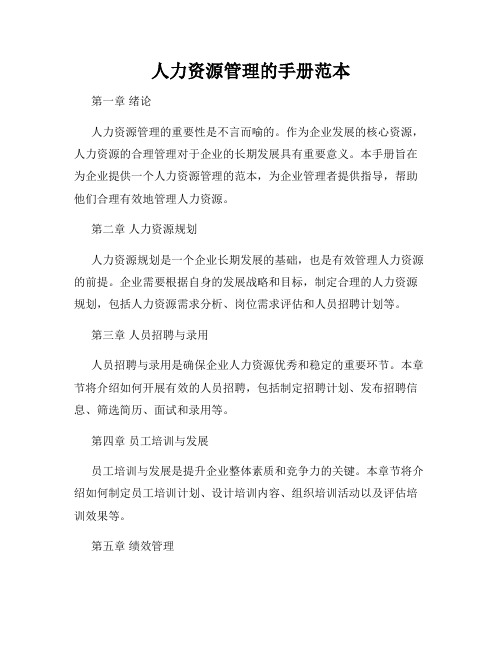 人力资源管理的手册范本

第一章 绪论

人力资源管理的重要性是不言而喻的。作为企业发展的核心资源，人力资源的合理管理对于企业的长期发展具有重要意义。本手册旨在为企业提供一个人力资源管理的范本，为企业管理者提供指导，帮助他们合理有效地管理人力资源。

第二章 人力资源规划

人力资源规划是一个企业长期发展的基础，也是有效管理人力资源的前提。企业需要根据自身的发展战略和目标，制定合理的人力资源规划，包括人力资源需求分析、岗位需求评估和人员招聘计划等。

第三章 人员招聘与录用

人员招聘与录用是确保企业人力资源优秀和稳定的重要环节。本章节将介绍如何开展有效的人员招聘，包括制定招聘计划、发布招聘信息、筛选简历、面试和录用等。

第四章 员工培训与发展

员工培训与发展是提升企业整体素质和竞争力的关键。本章节将介绍如何制定员工培训计划、设计培训内容、组织培训活动以及评估培训效果等。

第五章 绩效管理